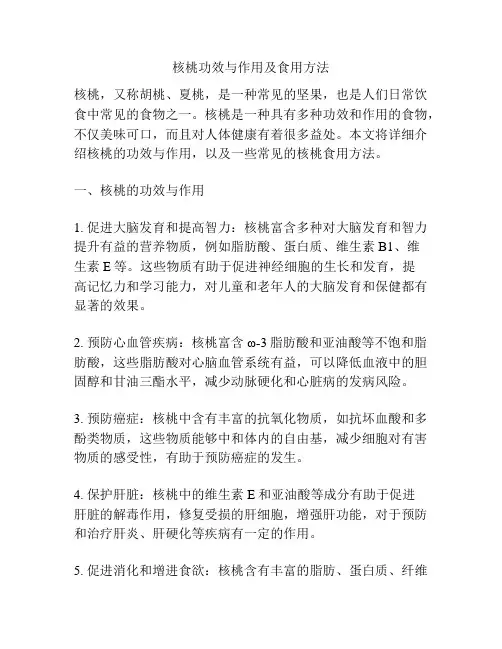 核桃功效与作用及食用方法

核桃，又称胡桃、夏桃，是一种常见的坚果，也是人们日常饮食中常见的食物之一。核桃是一种具有多种功效和作用的食物，不仅美味可口，而且对人体健康有着很多益处。本文将详细介绍核桃的功效与作用，以及一些常见的核桃食用方法。

一、核桃的功效与作用

1. 促进大脑发育和提高智力：核桃富含多种对大脑发育和智力提升有益的营养物质，例如脂肪酸、蛋白质、维生素 B1、维生素 E 等。这些物质有助于促进神经细胞的生长和发育，提高记忆力和学习能力，对儿童和老年人的大脑发育和保健都有显著的效果。

2. 预防心血管疾病：核桃富含 ω-3 脂肪酸和亚油酸等不饱和脂肪酸，这些脂肪酸对心脑血管系统有益，可以降低血液中的胆固醇和甘油三酯水平，减少动脉硬化和心脏病的发病风险。

3. 预防癌症：核桃中含有丰富的抗氧化物质，如抗坏血酸和多酚类物质，这些物质能够中和体内的自由基，减少细胞对有害物质的感受性，有助于预防癌症的发生。

4. 保护肝脏：核桃中的维生素 E 和亚油酸等成分有助于促进肝脏的解毒作用，修复受损的肝细胞，增强肝功能，对于预防和治疗肝炎、肝硬化等疾病有一定的作用。

5. 促进消化和增进食欲：核桃含有丰富的脂肪、蛋白质、纤维